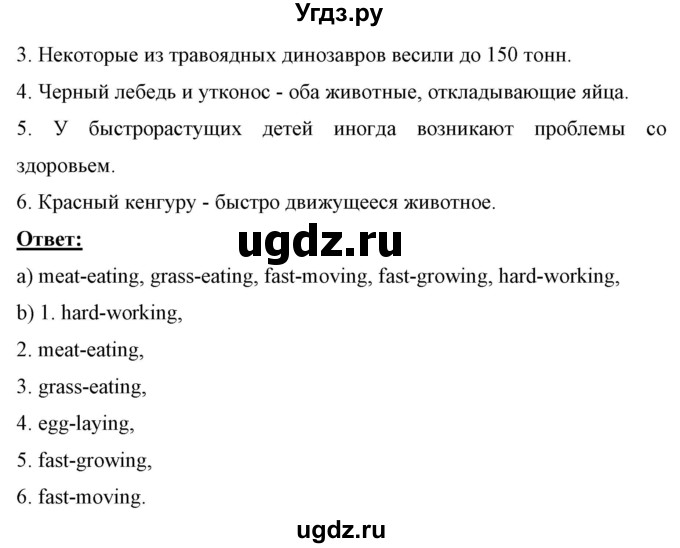 Угдз.ру

3. Некоторые из травоядных динозавров весили до 150 тонн.

4. Черный лебедь и утконос - оба животные, откладывающие яйца.

5. У быстрорастущих детей иногда возникают проблемы со здоровьем.

6. Красный кенгуру - быстро движущееся животное.

Ответ:

ugdz.ru

a) meat-eating, grass-eating, fast-moving, fast-growing, hard-working,

b) 1. hard-working,

2. meat-eating,

3. grass-eating,

4. egg-laying,

5. fast-growing,

6. fast-moving.

ugdz.ru